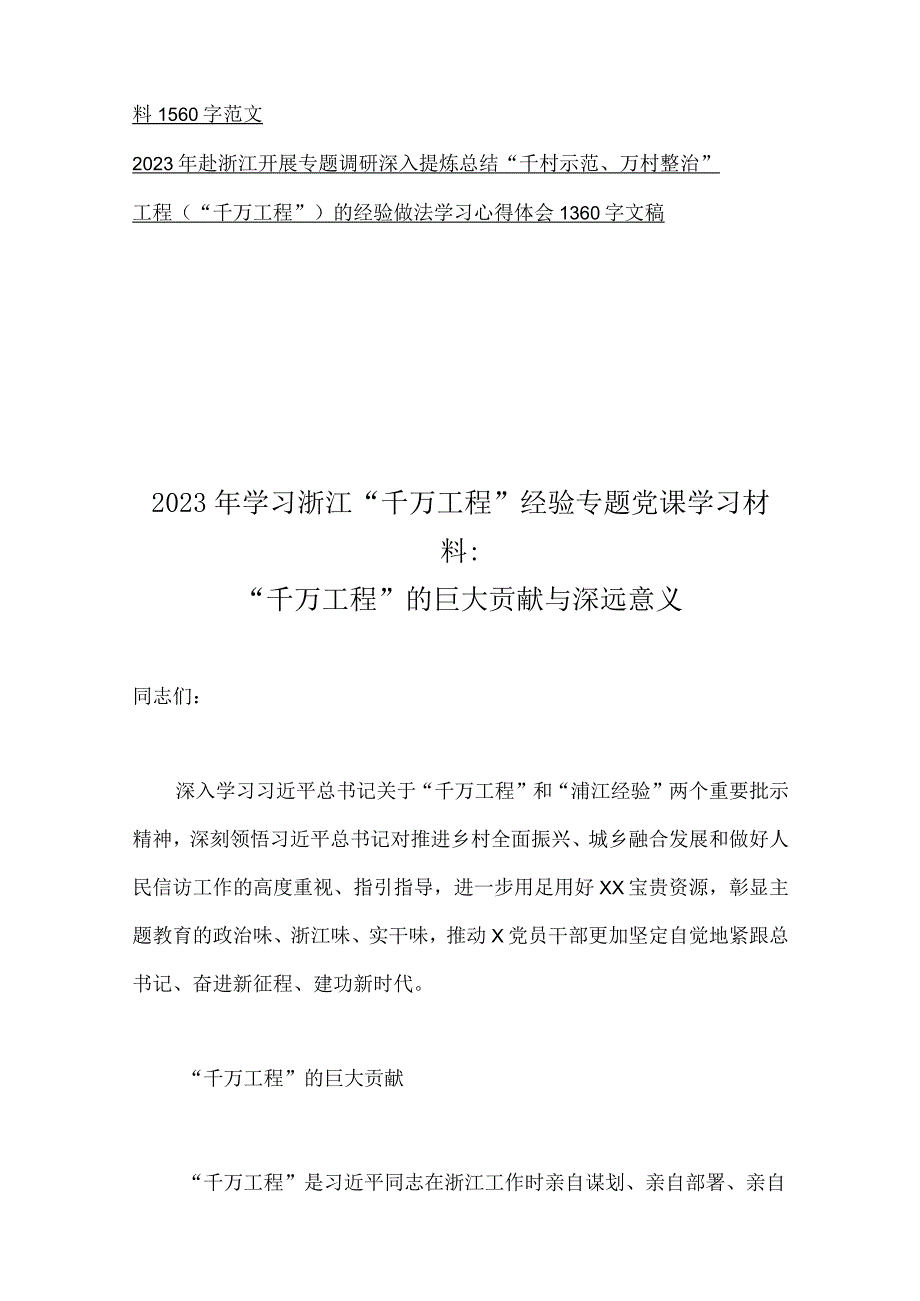 料 1560 字范文

2023 年赴浙江开展专题调研深入提炼总结“千村示范、万村整治”工程（“千万工程”）的经验做法学习心得体会 1360 字文稿

2023 年学习浙江“千万工程”经验专题党课学习材料:
“千万工程”的巨大贡献与深远意义

同志们:

深入学习习近平总书记关于“千万工程”和“浦江经验”两个重要批示精神，深刻领悟习近平总书记对推进乡村全面振兴、城乡融合发展和做好人民信访工作的高度重视、指引指导，进一步用足用好 XX 宝贵资源，彰显主题教育的政治味、浙江味、实干味，推动 X 党员干部更加坚定自觉地紧跟总书记、奋进新征程、建功新时代。

“千万工程”的巨大贡献

“千万工程”是习近平同志在浙江工作时亲自谋划、亲自部署、亲自